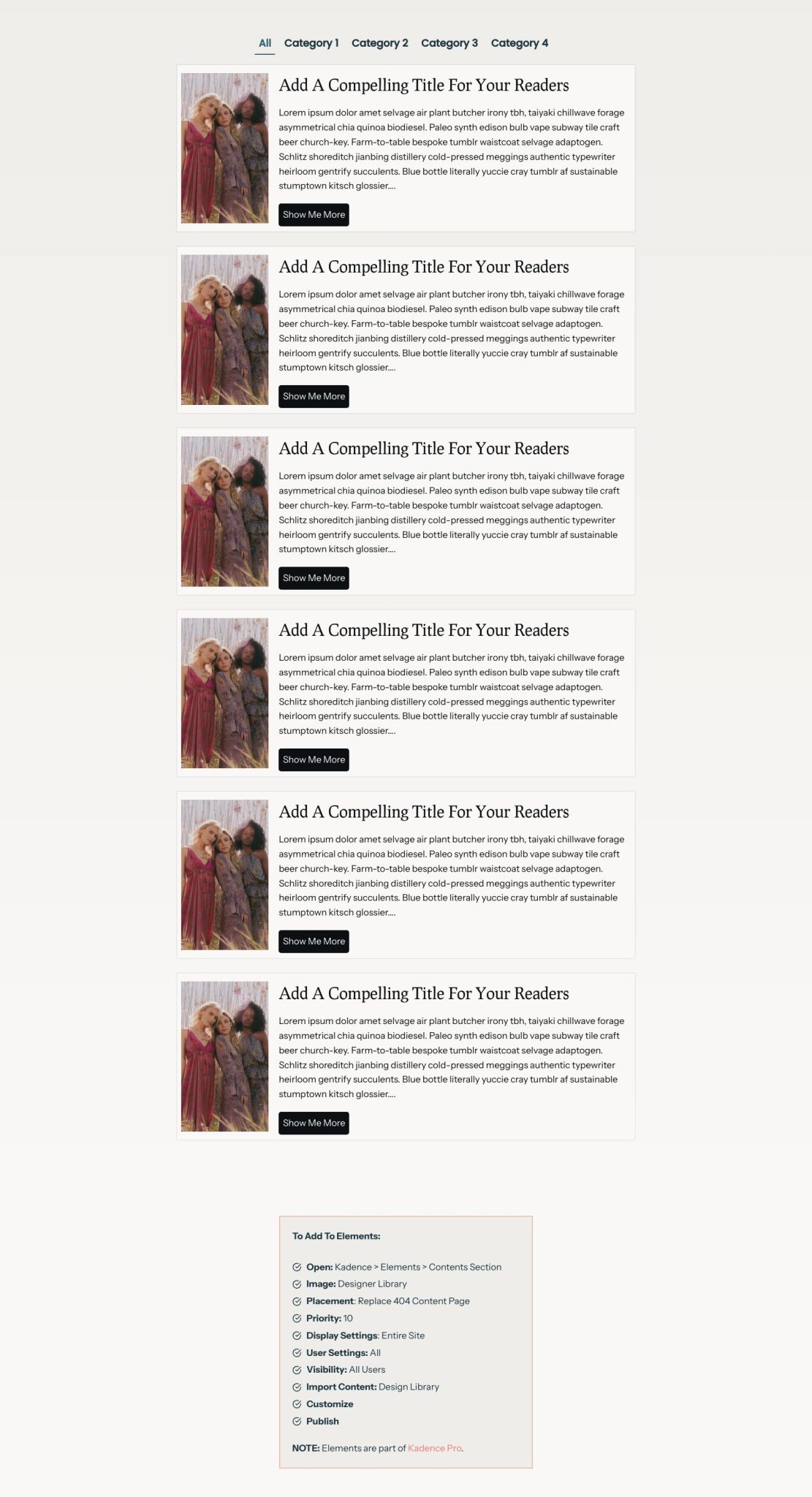 All Category 1 Category 2 Category 3 Category 4

Add A Compelling Title For Your Readers

Lorem ipsum dolor amet selvage air plant butcher irony tbh, taiyaki chillwave forage asymmetrical chia quinoa biodiesel. Paleo synth edison bulb vape subway tile craft beer church-key. Farm-to-table bespoke tumblr waistcoat selvage adaptogen. Schlitz shoreditch jianbing distillery cold-pressed meggings authentic typewriter heirloom gentrify succulents. Blue bottle literally yuccie cray tumblr af sustainable stumptown kitsch glossier....

Show Me More

Add A Compelling Title For Your Readers

Lorem ipsum dolor amet selvage air plant butcher irony tbh, taiyaki chillwave forage asymmetrical chia quinoa biodiesel. Paleo synth edison bulb vape subway tile craft beer church-key. Farm-to-table bespoke tumblr waistcoat selvage adaptogen. Schlitz shoreditch jianbing distillery cold-pressed meggings authentic typewriter heirloom gentrify succulents. Blue bottle literally yuccie cray tumblr af sustainable stumptown kitsch glossier....

Show Me More

Add A Compelling Title For Your Readers

Lorem ipsum dolor amet selvage air plant butcher irony tbh, taiyaki chillwave forage asymmetrical chia quinoa biodiesel. Paleo synth edison bulb vape subway tile craft beer church-key. Farm-to-table bespoke tumblr waistcoat selvage adaptogen. Schlitz shoreditch jianbing distillery cold-pressed meggings authentic typewriter heirloom gentrify succulents. Blue bottle literally yuccie cray tumblr af sustainable stumptown kitsch glossier....

Show Me More

Add A Compelling Title For Your Readers

Lorem ipsum dolor amet selvage air plant butcher irony tbh, taiyaki chillwave forage asymmetrical chia quinoa biodiesel. Paleo synth edison bulb vape subway tile craft beer church-key. Farm-to-table bespoke tumblr waistcoat selvage adaptogen. Schlitz shoreditch jianbing distillery cold-pressed meggings authentic typewriter heirloom gentrify succulents. Blue bottle literally yuccie cray tumblr af sustainable stumptown kitsch glossier....

Show Me More

Add A Compelling Title For Your Readers

Lorem ipsum dolor amet selvage air plant butcher irony tbh, taiyaki chillwave forage asymmetrical chia quinoa biodiesel. Paleo synth edison bulb vape subway tile craft beer church-key. Farm-to-table bespoke tumblr waistcoat selvage adaptogen. Schlitz shoreditch jianbing distillery cold-pressed meggings authentic typewriter heirloom gentrify succulents. Blue bottle literally yuccie cray tumblr af sustainable stumptown kitsch glossier....

Show Me More

Add A Compelling Title For Your Readers

Lorem ipsum dolor amet selvage air plant butcher irony tbh, taiyaki chillwave forage asymmetrical chia quinoa biodiesel. Paleo synth edison bulb vape subway tile craft beer church-key. Farm-to-table bespoke tumblr waistcoat selvage adaptogen. Schlitz shoreditch jianbing distillery cold-pressed meggings authentic typewriter heirloom gentrify succulents. Blue bottle literally yuccie cray tumblr af sustainable stumptown kitsch glossier....

Show Me More

To Add To Elements:

Open: Kadence > Elements > Contents Section
Image: Designer Library
Placement: Replace 404 Content Page
Priority: 10
Display Settings: Entire Site
User Settings: All
Visibility: All Users
Import Content: Design Library
Customize
Publish

NOTE: Elements are part of Kadence Pro.